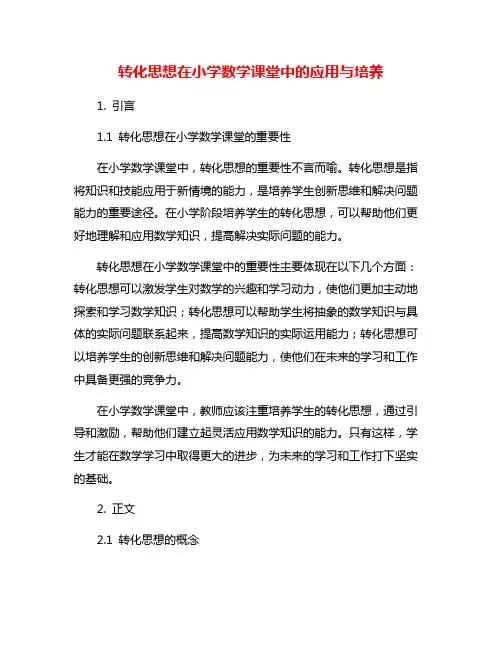 转化思想在小学数学课堂中的应用与培养

1. 引言

1.1 转化思想在小学数学课堂的重要性

在小学数学课堂中，转化思想的重要性不言而喻。转化思想是指将知识和技能应用于新情境的能力，是培养学生创新思维和解决问题能力的重要途径。在小学阶段培养学生的转化思想，可以帮助他们更好地理解和应用数学知识，提高解决实际问题的能力。

转化思想在小学数学课堂中的重要性主要体现在以下几个方面：转化思想可以激发学生对数学的兴趣和学习动力，使他们更加主动地探索和学习数学知识；转化思想可以帮助学生将抽象的数学知识与具体的实际问题联系起来，提高数学知识的实际运用能力；转化思想可以培养学生的创新思维和解决问题能力，使他们在未来的学习和工作中具备更强的竞争力。

在小学数学课堂中，教师应该注重培养学生的转化思想，通过引导和激励，帮助他们建立起灵活应用数学知识的能力。只有这样，学生才能在数学学习中取得更大的进步，为未来的学习和工作打下坚实的基础。

2. 正文

2.1 转化思想的概念